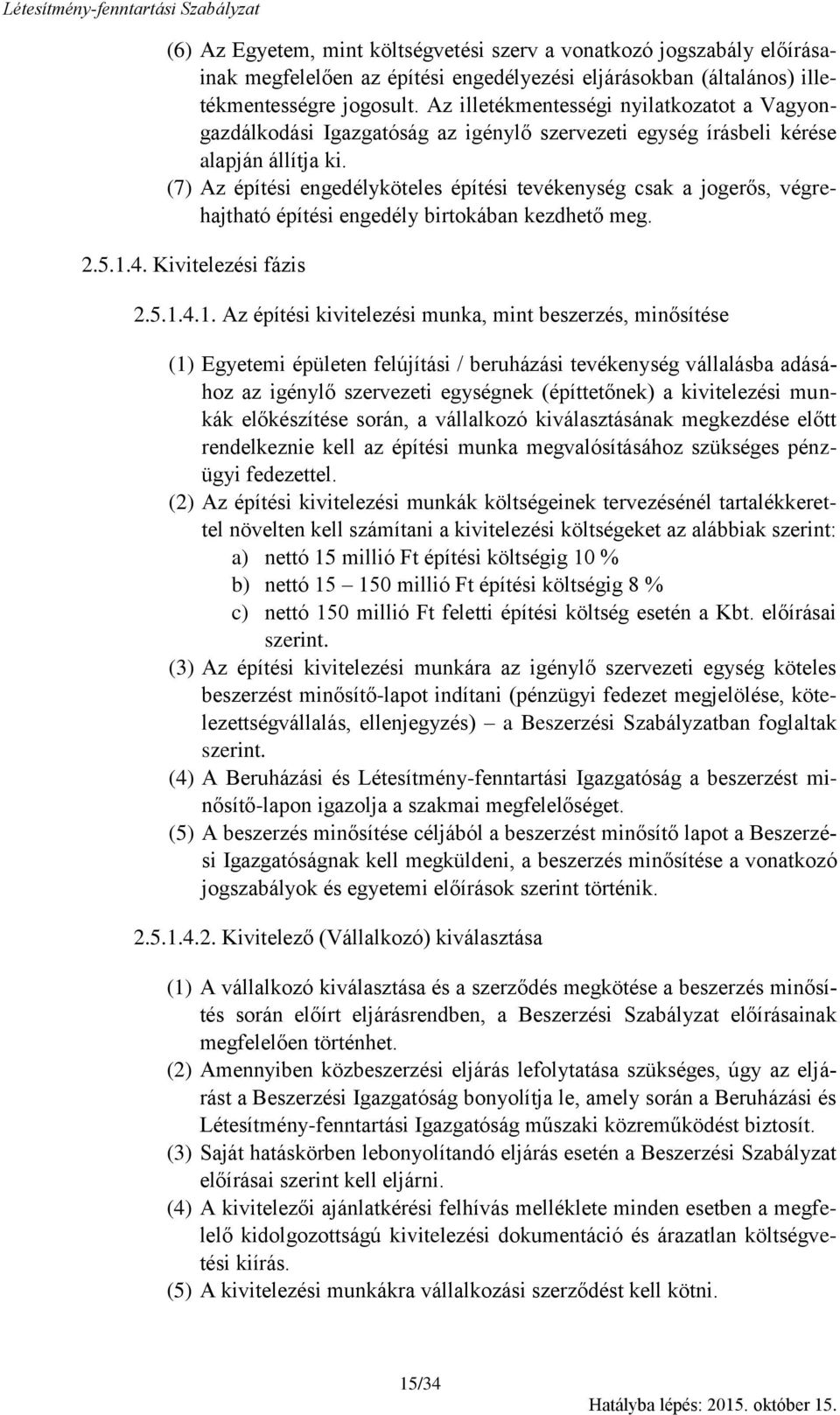 Létesítmény-fenntartási Szabályzat

(6) Az Egyetem, mint költségvetési szerv a vonatkozó jogszabály előírásainak megfelelően az építési engedélyezési eljárásokban (általános) illetékmentességre jogosult. Az illetékmentességi nyilatkozatot a Vagyongazdálkodási Igazgatóság az igénylő szervezeti egység írásbeli kérése alapján állítja ki.

(7) Az építési engedélyköteles építési tevékenység csak a jogerős, végrehajtható építési engedély birtokában kezdhető meg.

2.5.1.4. Kivitelezési fázis

2.5.1.4.1. Az építési kivitelezési munka, mint beszerzés, minősítése

(1) Egyetemi épületen felújítási / beruházási tevékenység vállalásba adásához az igénylő szervezeti egységnek (építtetőnek) a kivitelezési munkák előkészítése során, a vállalkozó kiválasztásának megkezdése előtt rendelkeznie kell az építési munka megvalósításához szükséges pénzügyi fedezettel.

(2) Az építési kivitelezési munkák költségeinek tervezésénél tartalékkerettel növelten kell számítani a kivitelezési költségeket az alábbiak szerint:
a) nettó 15 millió Ft építési költségig 10 %
b) nettó 15 – 150 millió Ft építési költségig 8 %
c) nettó 150 millió Ft feletti építési költség esetén a Kbt. előírásai szerint.

(3) Az építési kivitelezési munkára az igénylő szervezeti egység köteles beszerzést minősítő-lapot indítani (pénzügyi fedezet megjelölése, kötelezettségvállalás, ellenjegyzés) – a Beszerzési Szabályzatban foglaltak szerint.

(4) A Beruházási és Létesítmény-fenntartási Igazgatóság a beszerzést minősítő-lapon igazolja a szakmai megfelelőséget.

(5) A beszerzés minősítése céljából a beszerzést minősítő lapot a Beszerzési Igazgatóságnak kell megküldeni, a beszerzés minősítése a vonatkozó jogszabályok és egyetemi előírások szerint történik.

2.5.1.4.2. Kivitelező (Vállalkozó) kiválasztása

(1) A vállalkozó kiválasztása és a szerződés megkötése a beszerzés minősítés során előírt eljárásrendben, a Beszerzési Szabályzat előírásainak megfelelően történhet.

(2) Amennyiben közbeszerzési eljárás lefolytatása szükséges, úgy az eljárást a Beszerzési Igazgatóság bonyolítja le, amely során a Beruházási és Létesítmény-fenntartási Igazgatóság műszaki közreműködést biztosít.

(3) Saját hatáskörben lebonyolítandó eljárás esetén a Beszerzési Szabályzat előírásai szerint kell eljárni.

(4) A kivitelezői ajánlatkérési felhívás melléklete minden esetben a megfelelő kidolgozottságú kivitelezési dokumentáció és árazatlan költségvetési kiírás.

(5) A kivitelezési munkákra vállalkozási szerződést kell kötni.

15/34

Hatályba lépés: 2015. október 15.